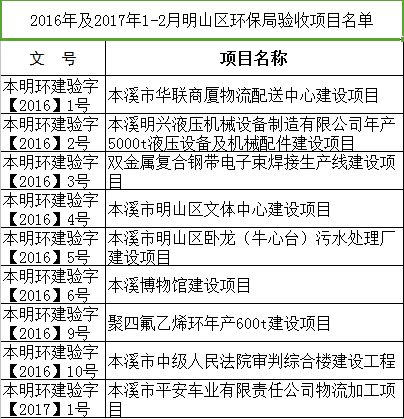 2016年及2017年1-2月明山区环保局验收项目名单

| 文　号 | 项目名称 |
|---|---|
| 本明环建验字【2016】1号 | 本溪市华联商厦物流配送中心建设项目 |
| 本明环建验字【2016】2号 | 本溪明兴液压机械设备制造有限公司年产5000t液压设备及机械配件建设项目 |
| 本明环建验字【2016】3号 | 双金属复合钢带电子束焊接生产线建设项目 |
| 本明环建验字【2016】4号 | 本溪市明山区文体中心建设项目 |
| 本明环建验字【2016】5号 | 本溪市明山区卧龙（牛心台）污水处理厂建设项目 |
| 本明环建验字【2016】6号 | 本溪博物馆建设项目 |
| 本明环建验字【2016】9号 | 聚四氟乙烯环年产600t建设项目 |
| 本明环建验字【2016】10号 | 本溪市中级人民法院审判综合楼建设工程 |
| 本明环建验字【2017】1号 | 本溪市平安车业有限责任公司物流加工项目 |